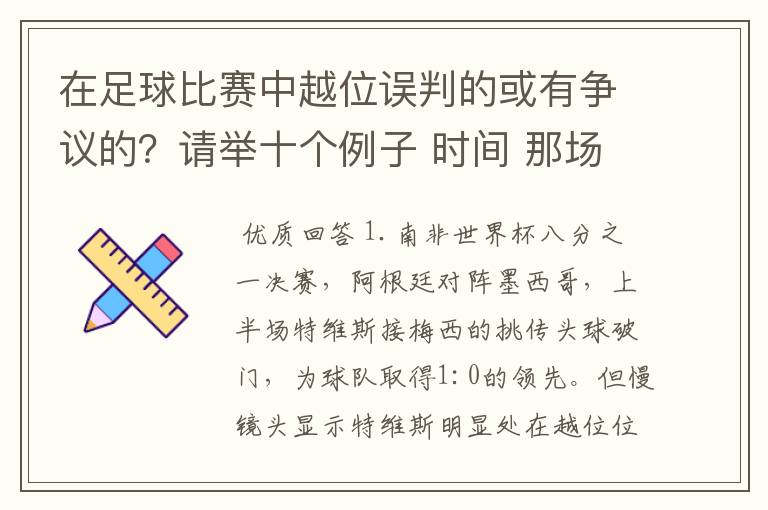 在足球比赛中越位误判的或有争议的？请举十个例子 时间 那场

优质回答 1. 南非世界杯八分之一决赛，阿根廷对阵墨西哥，上半场特维斯接梅西的挑传头球破门，为球队取得1:0的领先。但慢镜头显示特维斯明显处在越位位